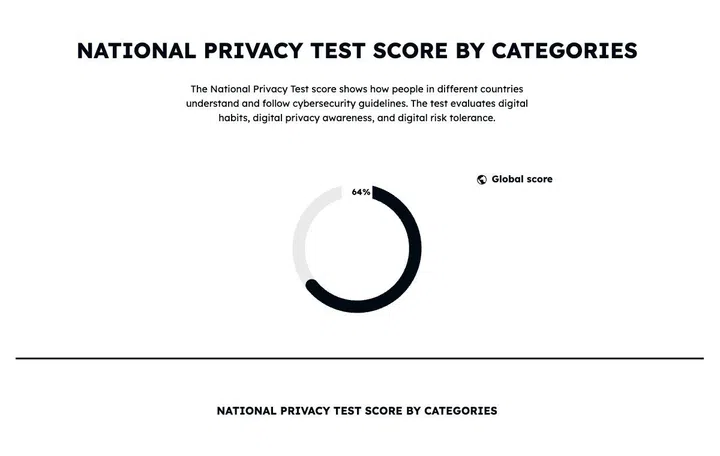 NATIONAL PRIVACY TEST SCORE BY CATEGORIES

The National Privacy Test score shows how people in different countries understand and follow cybersecurity guidelines. The test evaluates digital habits, digital privacy awareness, and digital risk tolerance.

64%

Global score

NATIONAL PRIVACY TEST SCORE BY CATEGORIES